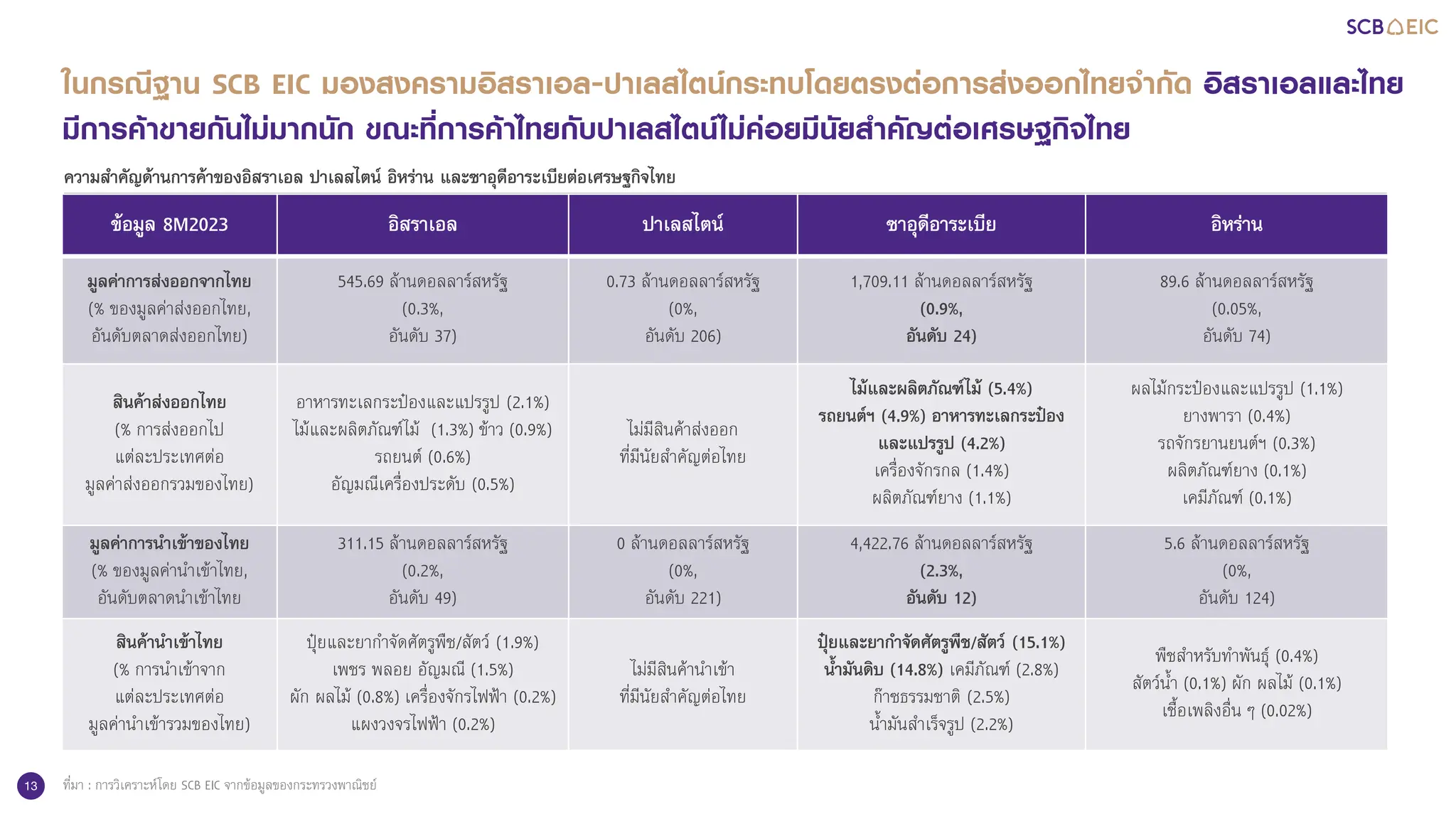 SCB EIC

ในกรณีฐาน SCB EIC มองสงครามอิสราเอล-ปาเลสไตน์กระทบโดยตรงต่อการส่งออกไทยจำกัด อิสราเอลและไทยมีการค้าขายกันไม่มากนัก ขณะที่การค้าไทยกับปาเลสไตน์ไม่ค่อยมีนัยสำคัญต่อเศรษฐกิจไทย

ความสำคัญด้านการค้าของอิสราเอล ปาเลสไตน์ อิหร่าน และซาอุดีอาระเบียต่อเศรษฐกิจไทย

| ข้อมูล 8M2023 | อิสราเอล | ปาเลสไตน์ | ซาอุดีอาระเบีย | อิหร่าน |
|---|---|---|---|---|
| มูลค่าการส่งออกจากไทย (% ของมูลค่าส่งออกไทย, อันดับตลาดส่งออกไทย) | 545.69 ล้านดอลลาร์สหรัฐ (0.3%, อันดับ 37) | 0.73 ล้านดอลลาร์สหรัฐ (0%, อันดับ 206) | 1,709.11 ล้านดอลลาร์สหรัฐ (0.9%, อันดับ 24) | 89.6 ล้านดอลลาร์สหรัฐ (0.05%, อันดับ 74) |
| สินค้าส่งออกไทย (% การส่งออกไปแต่ละประเทศต่อมูลค่าส่งออกรวมของไทย) | อาหารทะเลกระป๋องและแปรรูป (2.1%) ไม้และผลิตภัณฑ์ไม้ (1.3%) ข้าว (0.9%) รถยนต์ (0.6%) อัญมณีเครื่องประดับ (0.5%) | ไม่มีสินค้าส่งออกที่มีนัยสำคัญต่อไทย | ไม้และผลิตภัณฑ์ไม้ (5.4%) รถยนต์ฯ (4.9%) อาหารทะเลกระป๋องและแปรรูป (4.2%) เครื่องจักรกล (1.4%) ผลิตภัณฑ์ยาง (1.1%) | ผลไม้กระป๋องและแปรรูป (1.1%) ยางพารา (0.4%) รถจักรยานยนต์ฯ (0.3%) ผลิตภัณฑ์ยาง (0.1%) เคมีภัณฑ์ (0.1%) |
| มูลค่าการนำเข้าของไทย (% ของมูลค่านำเข้าไทย, อันดับตลาดนำเข้าไทย | 311.15 ล้านดอลลาร์สหรัฐ (0.2%, อันดับ 49) | 0 ล้านดอลลาร์สหรัฐ (0%, อันดับ 221) | 4,422.76 ล้านดอลลาร์สหรัฐ (2.3%, อันดับ 12) | 5.6 ล้านดอลลาร์สหรัฐ (0%, อันดับ 124) |
| สินค้านำเข้าไทย (% การนำเข้าจากแต่ละประเทศต่อมูลค่านำเข้ารวมของไทย) | ปุ๋ยและยากำจัดศัตรูพืช/สัตว์ (1.9%) เพชร พลอย อัญมณี (1.5%) ผัก ผลไม้ (0.8%) เครื่องจักรไฟฟ้า (0.2%) แผงวงจรไฟฟ้า (0.2%) | ไม่มีสินค้านำเข้าที่มีนัยสำคัญต่อไทย | ปุ๋ยและยากำจัดศัตรูพืช/สัตว์ (15.1%) น้ำมันดิบ (14.8%) เคมีภัณฑ์ (2.8%) ก๊าซธรรมชาติ (2.5%) น้ำมันสำเร็จรูป (2.2%) | พืชสำหรับทำพันธุ์ (0.4%) สัตว์น้ำ (0.1%) ผัก ผลไม้ (0.1%) เชื้อเพลิงอื่น ๆ (0.02%) |

13 ที่มา : การวิเคราะห์โดย SCB EIC จากข้อมูลของกระทรวงพาณิชย์